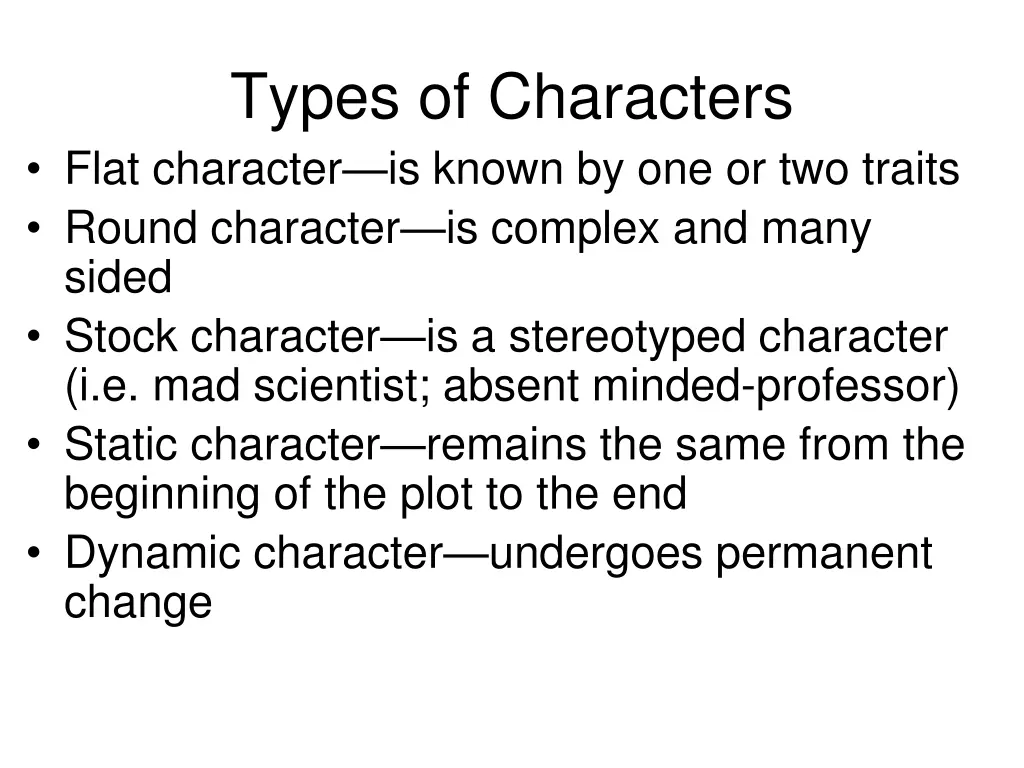 Types of Characters

• Flat character—is known by one or two traits
• Round character—is complex and many sided
• Stock character—is a stereotyped character (i.e. mad scientist; absent minded-professor)
• Static character—remains the same from the beginning of the plot to the end
• Dynamic character—undergoes permanent change